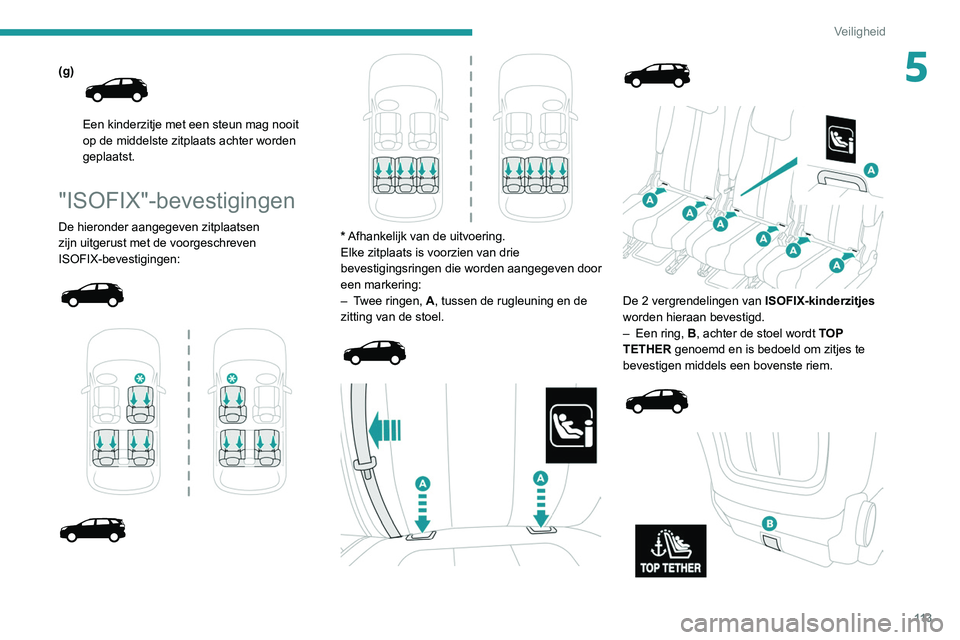 Veiligheid

5

(g)

Een kinderzitje met een steun mag nooit op de middelste zitplaats achter worden geplaatst.

"ISOFIX"-bevestigingen

De hieronder aangegeven zitplaatsen zijn uitgerust met de voorgeschreven ISOFIX-bevestigingen:

* Afhankelijk van de uitvoering.
Elke zitplaats is voorzien van drie bevestigingsringen die worden aangegeven door een markering:
– Twee ringen, A, tussen de rugleuning en de zitting van de stoel.

A

A

A

A

A

A

A

A

A

De 2 vergrendelingen van ISOFIX-kinderzitjes worden hieraan bevestigd.
– Een ring, B, achter de stoel wordt TOP TETHER genoemd en is bedoeld om zitjes te bevestigen middels een bovenste riem.

B

TOP TETHER

113

carmanualsonline.info